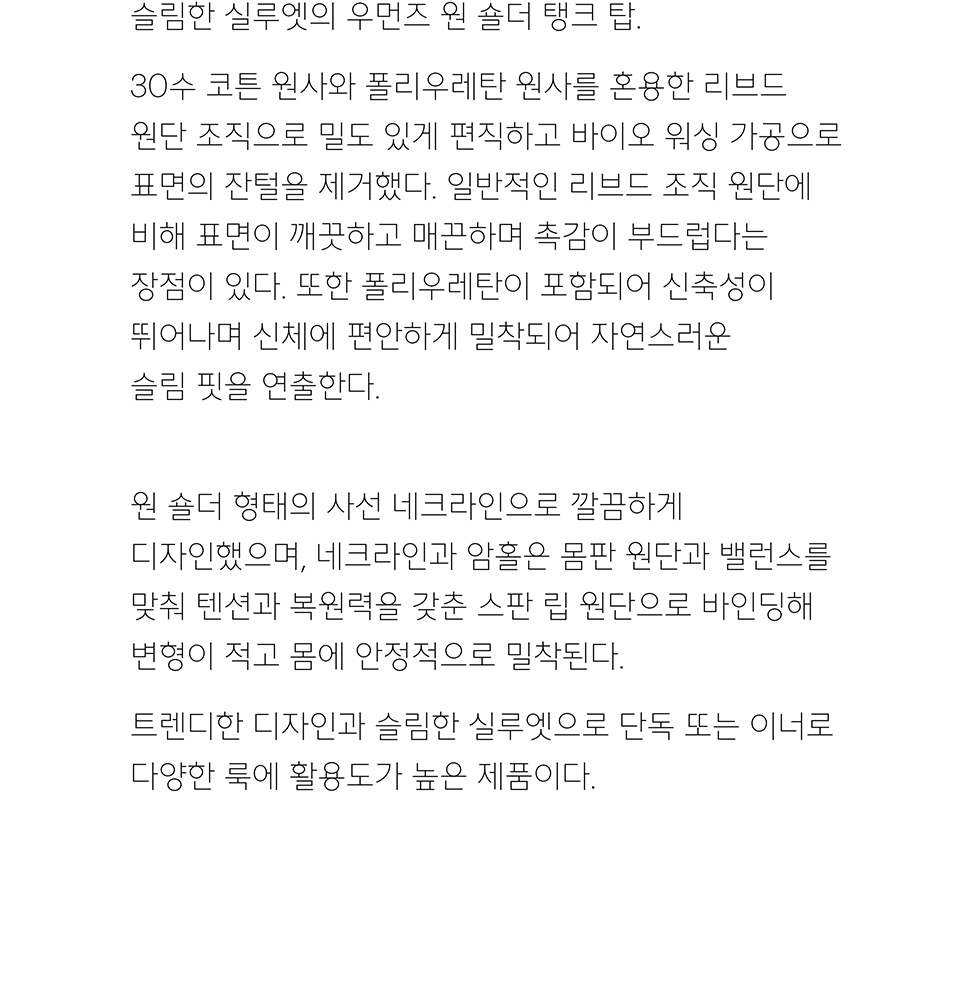 슬림한 실루엣의 우먼즈 원 숄더 탱크 탑.

30수 코튼 원사와 폴리우레탄 원사를 혼용한 리브드 원단 조직으로 밀도 있게 편직하고 바이오 워싱 가공으로 표면의 잔털을 제거했다. 일반적인 리브드 조직 원단에 비해 표면이 깨끗하고 매끈하며 촉감이 부드럽다는 장점이 있다. 또한 폴리우레탄이 포함되어 신축성이 뛰어나며 신체에 편안하게 밀착되어 자연스러운 슬림 핏을 연출한다.

원 숄더 형태의 사선 네크라인으로 깔끔하게 디자인했으며, 네크라인과 암홀은 몸판 원단과 밸런스를 맞춰 텐션과 복원력을 갖춘 스판 립 원단으로 바인딩해 변형이 적고 몸에 안정적으로 밀착된다.

트렌디한 디자인과 슬림한 실루엣으로 단독 또는 이너로 다양한 룩에 활용도가 높은 제품이다.